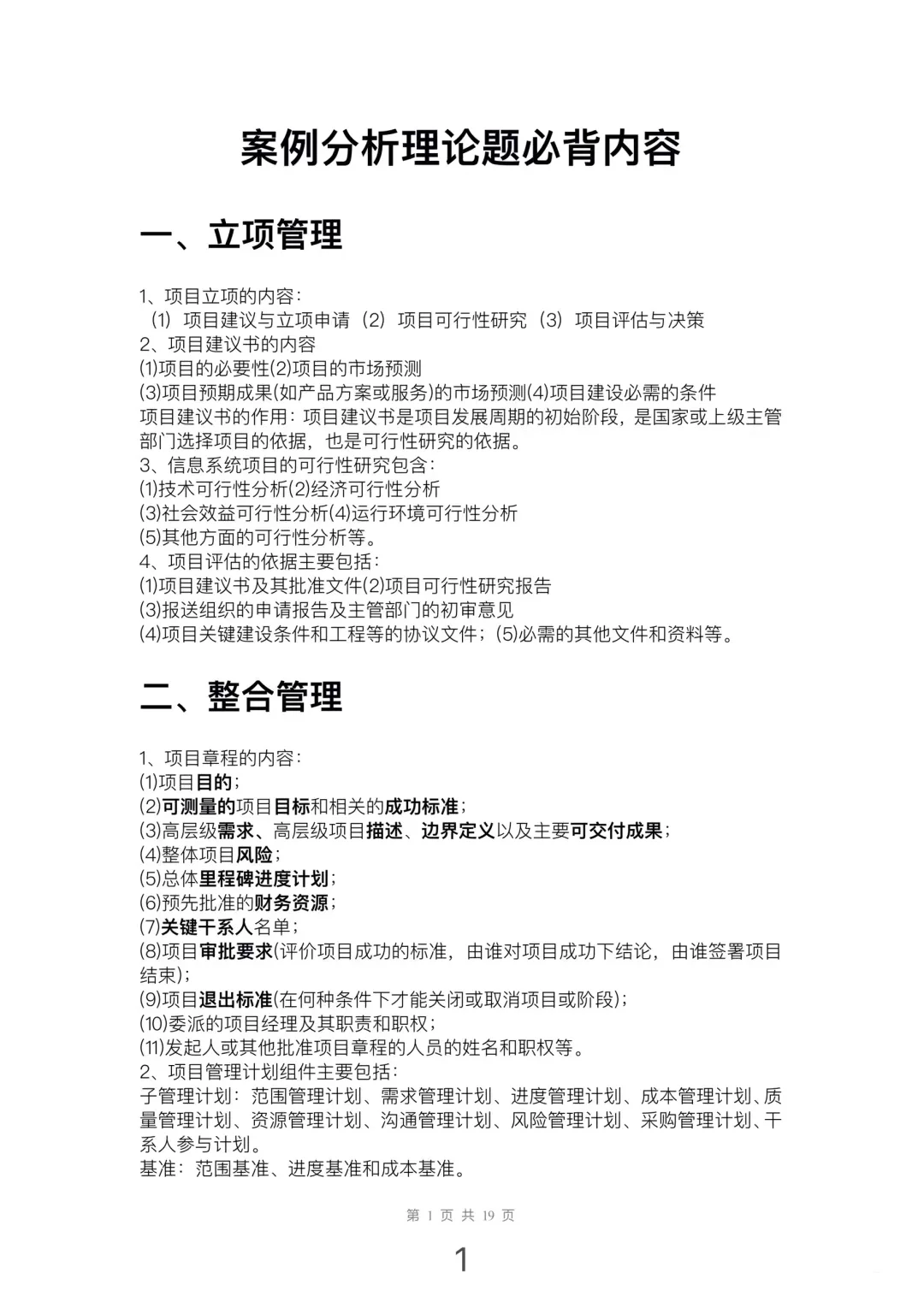 案例分析理论题必背内容

一、立项管理

1、项目立项的内容：
（1）项目建议与立项申请（2）项目可行性研究（3）项目评估与决策
2、项目建议书的内容
⑴项目的必要性⑵项目的市场预测
⑶项目预期成果(如产品方案或服务)的市场预测⑷项目建设必需的条件
项目建议书的作用：项目建议书是项目发展周期的初始阶段，是国家或上级主管部门选择项目的依据，也是可行性研究的依据。
3、信息系统项目的可行性研究包含：
⑴技术可行性分析⑵经济可行性分析
⑶社会效益可行性分析⑷运行环境可行性分析
⑸其他方面的可行性分析等。
4、项目评估的依据主要包括：
⑴项目建议书及其批准文件⑵项目可行性研究报告
⑶报送组织的申请报告及主管部门的初审意见
⑷项目关键建设条件和工程等的协议文件；⑸必需的其他文件和资料等。

二、整合管理

1、项目章程的内容：
⑴项目目的；
⑵可测量的项目目标和相关的成功标准；
⑶高层级需求、高层级项目描述、边界定义以及主要可交付成果；
⑷整体项目风险；
⑸总体里程碑进度计划；
⑹预先批准的财务资源；
⑺关键干系人名单；
⑻项目审批要求(评价项目成功的标准，由谁对项目成功下结论，由谁签署项目结束)；
⑼项目退出标准(在何种条件下才能关闭或取消项目或阶段)；
⑽委派的项目经理及其职责和职权；
⑾发起人或其他批准项目章程的人员的姓名和职权等。
2、项目管理计划组件主要包括：
子管理计划：范围管理计划、需求管理计划、进度管理计划、成本管理计划、质量管理计划、资源管理计划、沟通管理计划、风险管理计划、采购管理计划、干系人参与计划。
基准：范围基准、进度基准和成本基准。

第 1 页 共 19 页

1